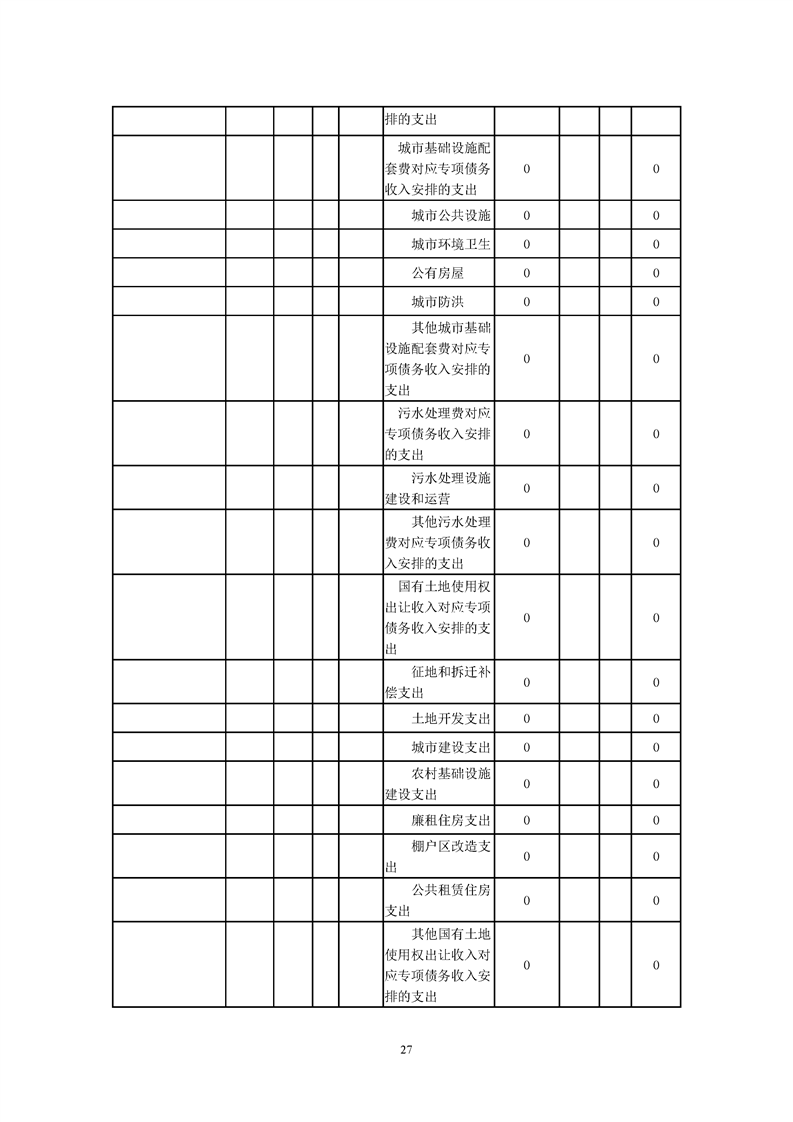 | | | | | | | | | | |
|---|---|---|---|---|---|---|---|---|---|
| | | | | | 排的支出 | | | | |
| | | | | | 城市基础设施配套费对应专项债务收入安排的支出 | 0 | | | 0 |
| | | | | | 城市公共设施 | 0 | | | 0 |
| | | | | | 城市环境卫生 | 0 | | | 0 |
| | | | | | 公有房屋 | 0 | | | 0 |
| | | | | | 城市防洪 | 0 | | | 0 |
| | | | | | 其他城市基础设施配套费对应专项债务收入安排的支出 | 0 | | | 0 |
| | | | | | 污水处理费对应专项债务收入安排的支出 | 0 | | | 0 |
| | | | | | 污水处理设施建设和运营 | 0 | | | 0 |
| | | | | | 其他污水处理费对应专项债务收入安排的支出 | 0 | | | 0 |
| | | | | | 国有土地使用权出让收入对应专项债务收入安排的支出 | 0 | | | 0 |
| | | | | | 征地和拆迁补偿支出 | 0 | | | 0 |
| | | | | | 土地开发支出 | 0 | | | 0 |
| | | | | | 城市建设支出 | 0 | | | 0 |
| | | | | | 农村基础设施建设支出 | 0 | | | 0 |
| | | | | | 廉租住房支出 | 0 | | | 0 |
| | | | | | 棚户区改造支出 | 0 | | | 0 |
| | | | | | 公共租赁住房支出 | 0 | | | 0 |
| | | | | | 其他国有土地使用权出让收入对应专项债务收入安排的支出 | 0 | | | 0 |

27